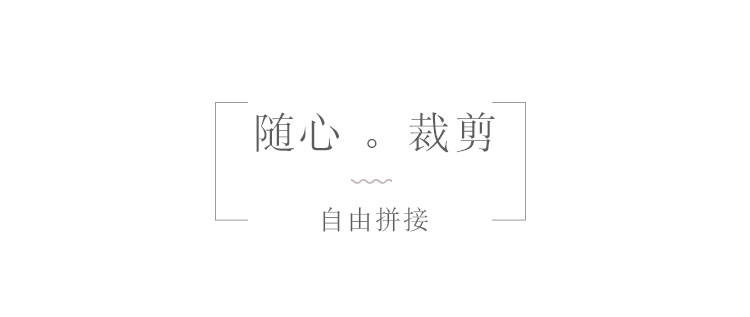 随心 。裁剪

自由拼接